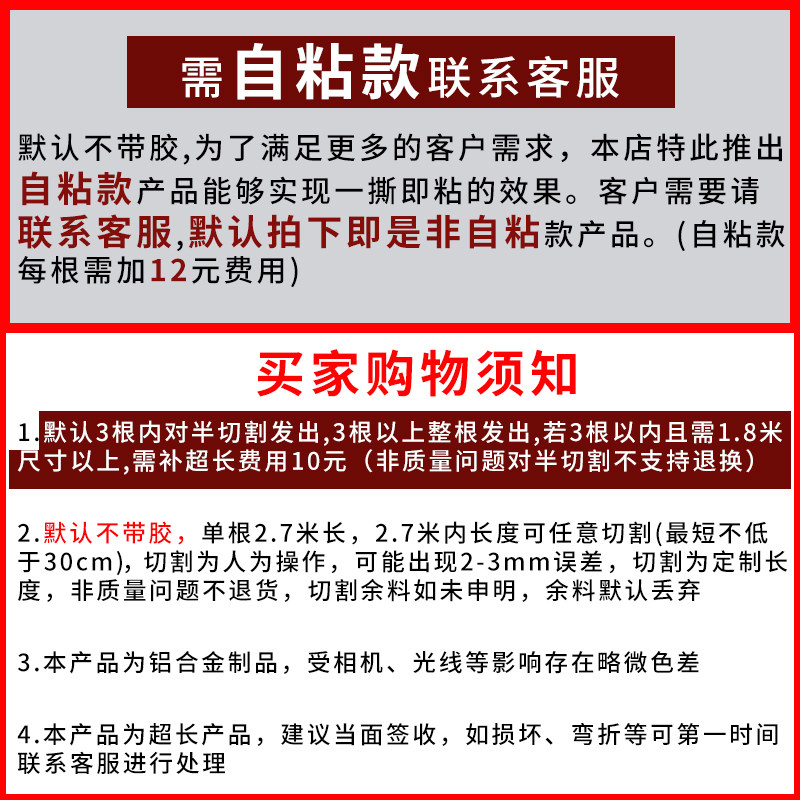 需自粘款联系客服

默认不带胶,为了满足更多的客户需求，本店特此推出自粘款产品能够实现一撕即粘的效果。客户需要请联系客服,默认拍下即是非自粘款产品。(自粘款每根需加12元费用)

买家购物须知

1.默认3根内对半切割发出,3根以上整根发出,若3根以内且需1.8米尺寸以上,需补超长费用10元（非质量问题对半切割不支持退换）

2.默认不带胶，单根2.7米长，2.7米内长度可任意切割(最短不低于30cm)，切割为人为操作，可能出现2-3mm误差，切割为定制长度，非质量问题不退货，切割余料如未申明，余料默认丢弃

3.本产品为铝合金制品，受相机、光线等影响存在略微色差

4.本产品为超长产品，建议当面签收，如损坏、弯折等可第一时间联系客服进行处理